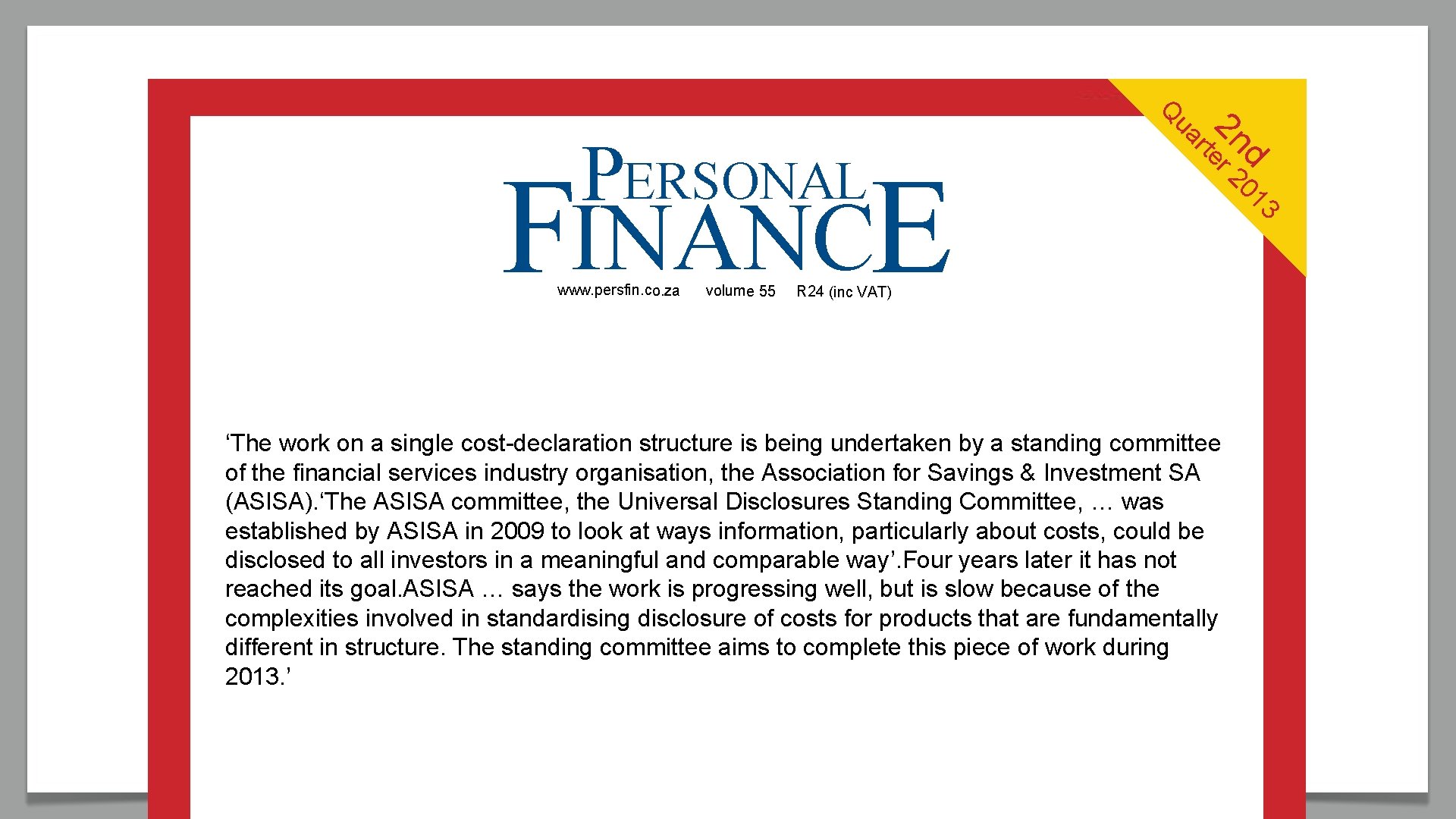 2nd Quarter 2013

PERSONAL FINANCE

www.persfin.co.za volume 55 R24 (inc VAT)

‘The work on a single cost-declaration structure is being undertaken by a standing committee of the financial services industry organisation, the Association for Savings & Investment SA (ASISA).‘The ASISA committee, the Universal Disclosures Standing Committee, … was established by ASISA in 2009 to look at ways information, particularly about costs, could be disclosed to all investors in a meaningful and comparable way’.Four years later it has not reached its goal.ASISA … says the work is progressing well, but is slow because of the complexities involved in standardising disclosure of costs for products that are fundamentally different in structure. The standing committee aims to complete this piece of work during 2013.’